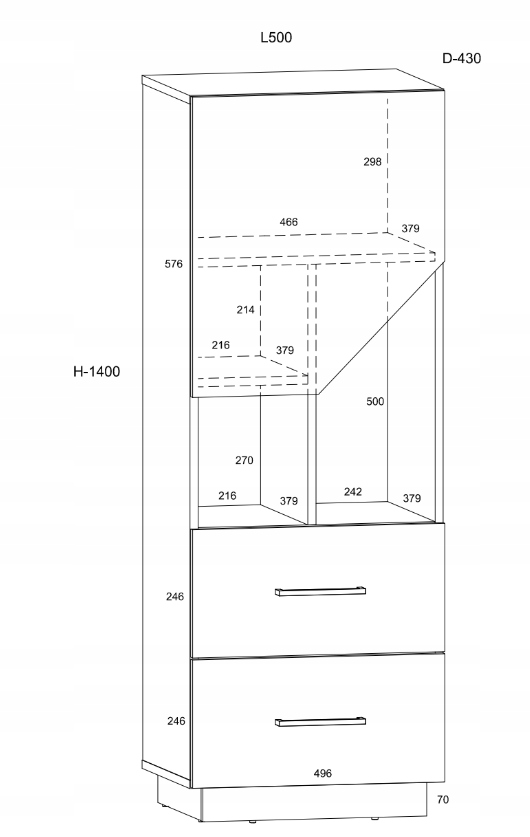 L500
D-430
298
466
379
576
214
216
379
H-1400
500
270
216
379
242
379
246
246
496
70